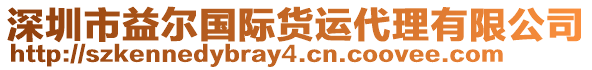 深圳市益尔国际货运代理有限公司
http://szkennedybray4.cn.coovee.com